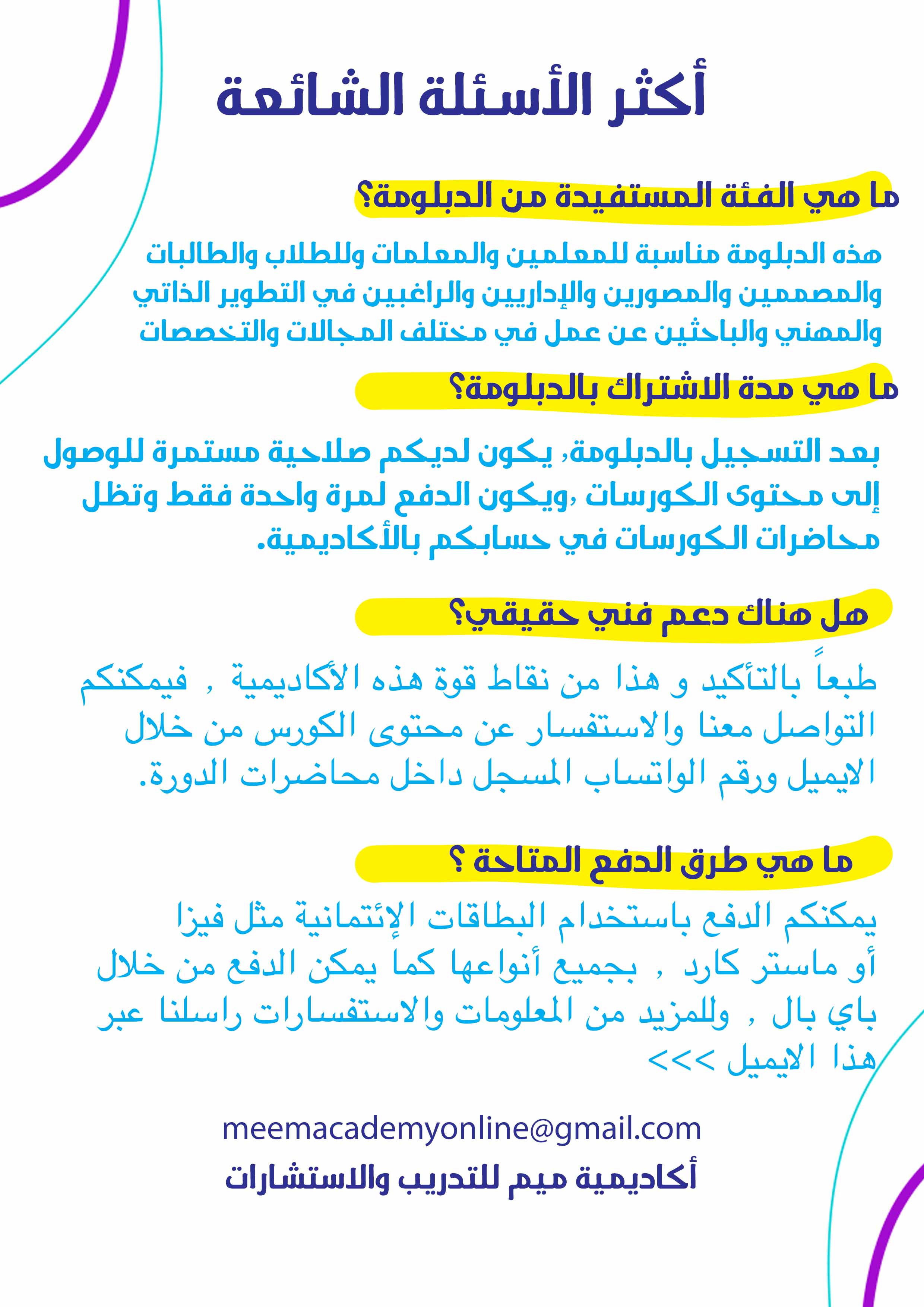 أكثر الأسئلة الشائعة

ما هي الفئة المستفيدة من الدبلومة؟

هذه الدبلومة مناسبة للمعلمين والمعلمات وللطلاب والطالبات والمصممين والمصورين والإداريين والراغبين في التطوير الذاتي والمهني والباحثين عن عمل في مختلف المجالات والتخصصات

ما هي مدة الاشتراك بالدبلومة؟

بعد التسجيل بالدبلومة، يكون لديكم صلاحية مستمرة للوصول إلى محتوى الكورسات ،ويكون الدفع لمرة واحدة فقط وتظل محاضرات الكورسات في حسابكم بالأكاديمية.

هل هناك دعم فني حقيقي؟

طبعاً بالتأكيد و هذا من نقاط قوة هذه الأكاديمية , فيمكنكم التواصل معنا والاستفسار عن محتوى الكورس من خلال الايميل ورقم الواتساب المسجل داخل محاضرات الدورة.

ما هي طرق الدفع المتاحة ؟

يمكنكم الدفع باستخدام البطاقات الإئتمانية مثل فيزا أو ماستر كارد , بجميع أنواعها كما يمكن الدفع من خلال باي بال , وللمزيد من المعلومات والاستفسارات راسلنا عبر هذا الايميل >>>

meemacademyonline@gmail.com

أكاديمية ميم للتدريب والاستشارات